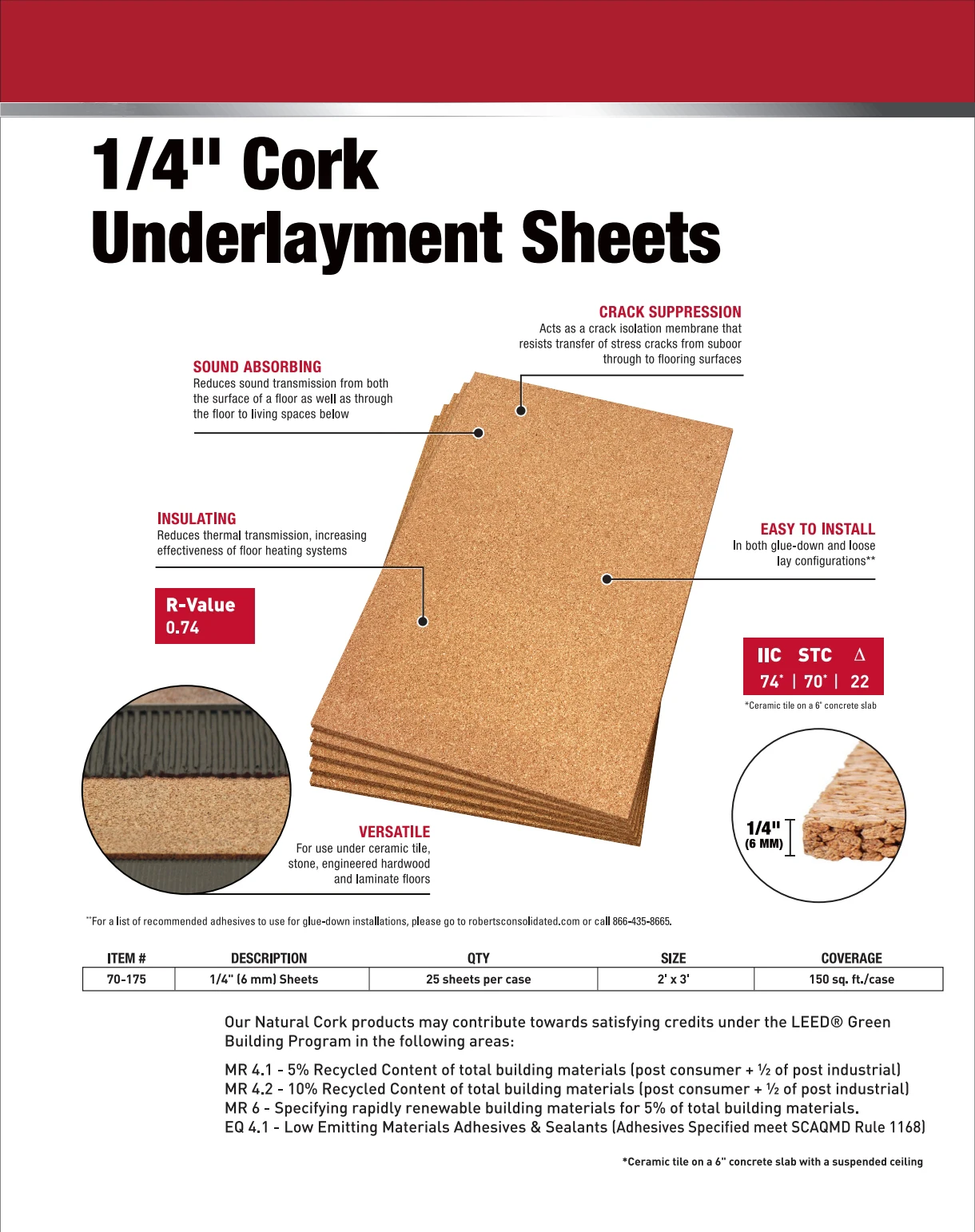 1/4" Cork Underlayment Sheets

CRACK SUPPRESSION
Acts as a crack isolation membrane that resists transfer of stress cracks from suboor through to flooring surfaces

SOUND ABSORBING
Reduces sound transmission from both the surface of a floor as well as through the floor to living spaces below

INSULATING
Reduces thermal transmission, increasing effectiveness of floor heating systems

R-Value
0.74

EASY TO INSTALL
In both glue-down and loose lay configurations**

IIC STC Δ
74* | 70* | 22
*Ceramic tile on a 6" concrete slab

VERSATILE
For use under ceramic tile, stone, engineered hardwood and laminate floors

1/4"
(6 MM)

**For a list of recommended adhesives to use for glue-down installations, please go to robertsconsolidated.com or call 866-435-8665.

| ITEM # | DESCRIPTION | QTY | SIZE | COVERAGE |
|---|---|---|---|---|
| 70-175 | 1/4" (6 mm) Sheets | 25 sheets per case | 2' x 3' | 150 sq. ft./case |

Our Natural Cork products may contribute towards satisfying credits under the LEED® Green Building Program in the following areas:

MR 4.1 - 5% Recycled Content of total building materials (post consumer + ½ of post industrial)
MR 4.2 - 10% Recycled Content of total building materials (post consumer + ½ of post industrial)
MR 6 - Specifying rapidly renewable building materials for 5% of total building materials.
EQ 4.1 - Low Emitting Materials Adhesives & Sealants (Adhesives Specified meet SCAQMD Rule 1168)

*Ceramic tile on a 6" concrete slab with a suspended ceiling